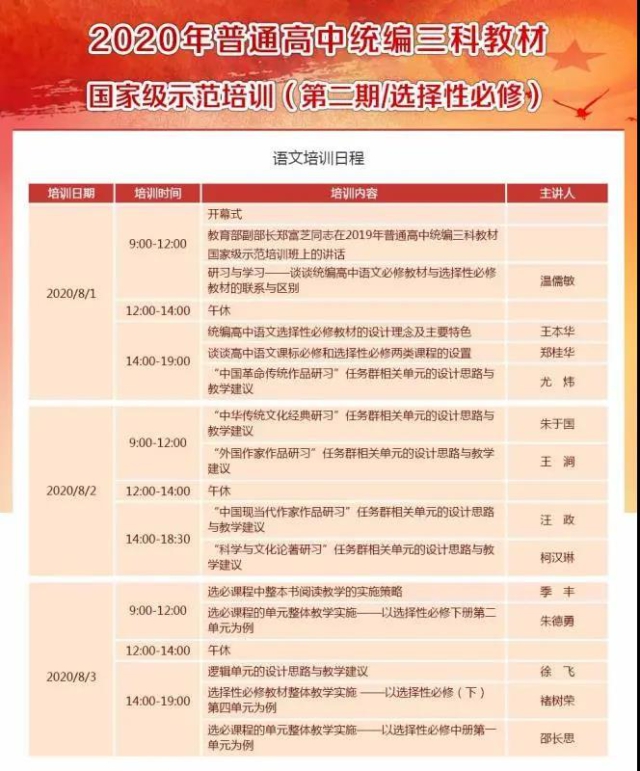 2020年普通高中统编三科教材

国家级示范培训（第二期/选择性必修）

语文培训日程

| 培训日期 | 培训时间 | 培训内容 | 主讲人 |
|---|---|---|---|
| 2020/8/1 | 9:00-12:00 | 开幕式 | |
| | | 教育部副部长郑富芝同志在2019年普通高中统编三科教材国家级示范培训班上的讲话 | |
| | | 研习与学习——谈谈统编高中语文必修教材与选择性必修教材的联系与区别 | 温儒敏 |
| | 12:00-14:00 | 午休 | |
| | 14:00-19:00 | 统编高中语文选择性必修教材的设计理念及主要特色 | 王本华 |
| | | 谈谈高中语文课标必修和选择性必修两类课程的设置 | 郑桂华 |
| | | “中国革命传统作品研习”任务群相关单元的设计思路与教学建议 | 尤 炜 |
| 2020/8/2 | 9:00-12:00 | “中华传统文化经典研习”任务群相关单元的设计思路与教学建议 | 朱于国 |
| | | “外国作家作品研习”任务群相关单元的设计思路与教学建议 | 王 涧 |
| | 12:00-14:00 | 午休 | |
| | 14:00-18:30 | “中国现当代作家作品研习”任务群相关单元的设计思路与教学建议 | 汪 政 |
| | | “科学与文化论著研习”任务群相关单元的设计思路与教学建议 | 柯汉琳 |
| 2020/8/3 | 9:00-12:00 | 选必课程中整本书阅读教学的实施策略 | 季 丰 |
| | | 选必课程的单元整体教学实施——以选择性必修下册第二单元为例 | 朱德勇 |
| | 12:00-14:00 | 午休 | |
| | 14:00-19:00 | 逻辑单元的设计思路与教学建议 | 徐 飞 |
| | | 选择性必修教材整体教学实施 ——以选择性必修（下）第四单元为例 | 褚树荣 |
| | | 选必课程的单元整体教学实施——以选择性必修中册第一单元为例 | 邵长思 |